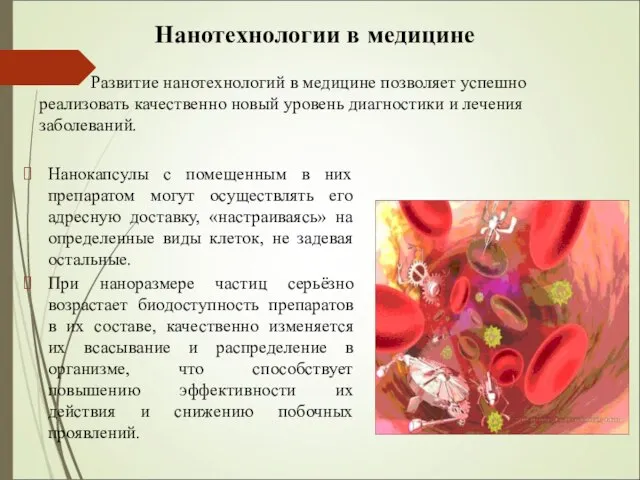 Нанотехнологии в медицине

Развитие нанотехнологий в медицине позволяет успешно реализовать качественно новый уровень диагностики и лечения заболеваний.

Нанокапсулы с помещенным в них препаратом могут осуществлять его адресную доставку, «настраиваясь» на определенные виды клеток, не задевая остальные.

При наноразмере частиц серьёзно возрастает биодоступность препаратов в их составе, качественно изменяется их всасывание и распределение в организме, что способствует повышению эффективности их действия и снижению побочных проявлений.